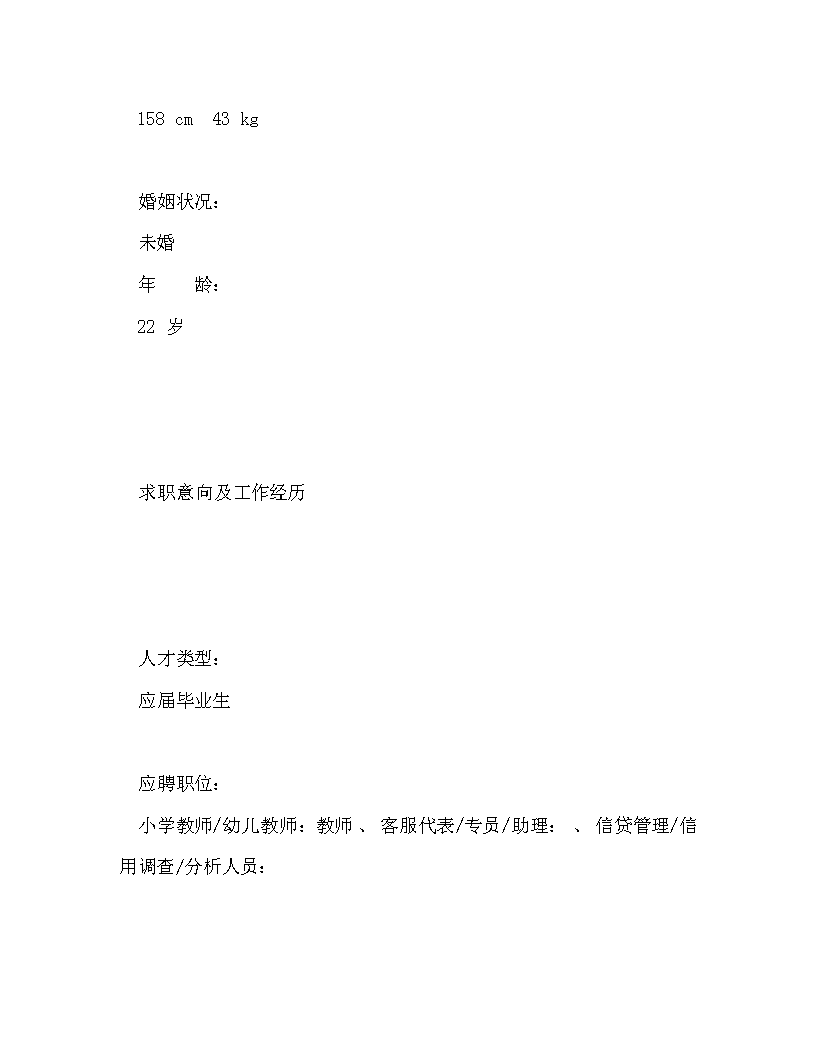 158 cm 43 kg

婚姻状况：

未婚

年　　龄：

22 岁

求职意向及工作经历

人才类型：

应届毕业生

应聘职位：

小学教师/幼儿教师：教师 、 客服代表/专员/助理： 、 信贷管理/信用调查/分析人员：